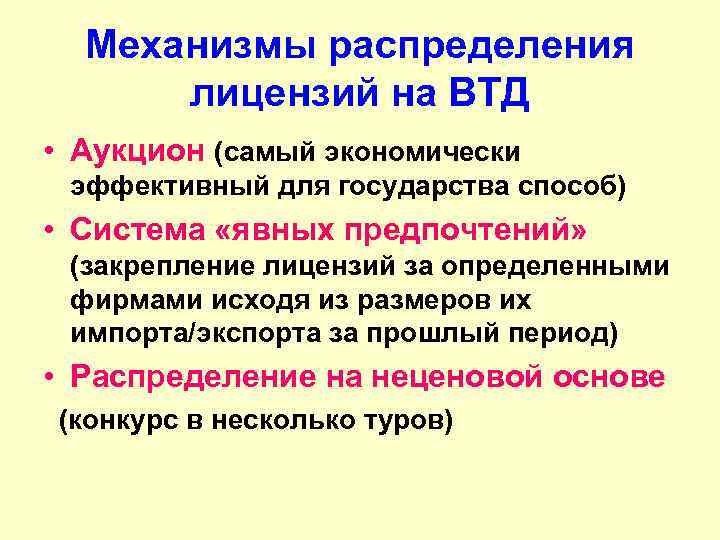 Механизмы распределения лицензий на ВТД

• Аукцион (самый экономически эффективный для государства способ)
• Система «явных предпочтений» (закрепление лицензий за определенными фирмами исходя из размеров их импорта/экспорта за прошлый период)
• Распределение на неценовой основе (конкурс в несколько туров)